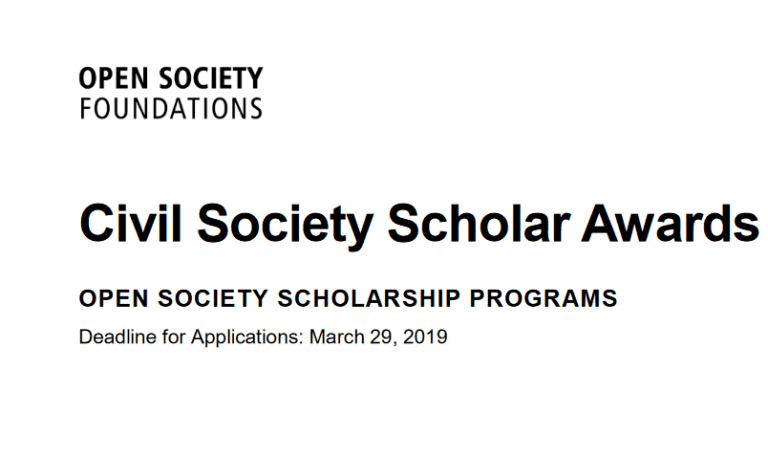 OPEN SOCIETY
FOUNDATIONS

Civil Society Scholar Awards

OPEN SOCIETY SCHOLARSHIP PROGRAMS

Deadline for Applications: March 29, 2019